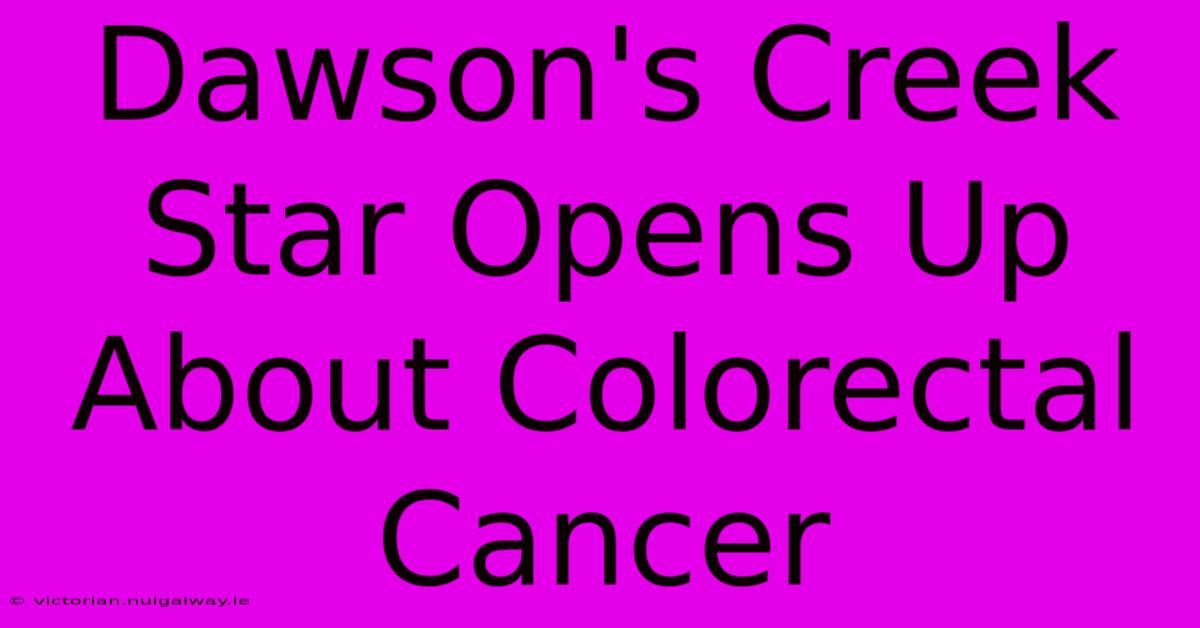 Dawson's Creek Star Opens Up About Colorectal Cancer

© victorian.nuigalway.ie